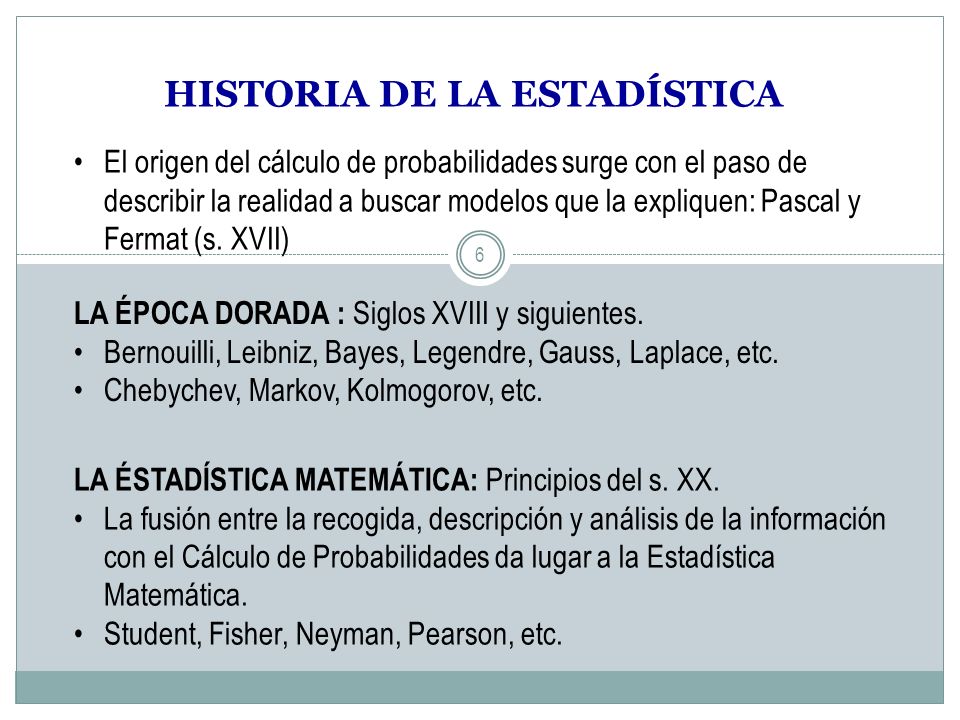 HISTORIA DE LA ESTADÍSTICA

• El origen del cálculo de probabilidades surge con el paso de describir la realidad a buscar modelos que la expliquen: Pascal y Fermat (s. XVII)

6

LA ÉPOCA DORADA : Siglos XVIII y siguientes.
• Bernouilli, Leibniz, Bayes, Legendre, Gauss, Laplace, etc.
• Chebychev, Markov, Kolmogorov, etc.

LA ÉSTADÍSTICA MATEMÁTICA: Principios del s. XX.
• La fusión entre la recogida, descripción y análisis de la información con el Cálculo de Probabilidades da lugar a la Estadística Matemática.
• Student, Fisher, Neyman, Pearson, etc.